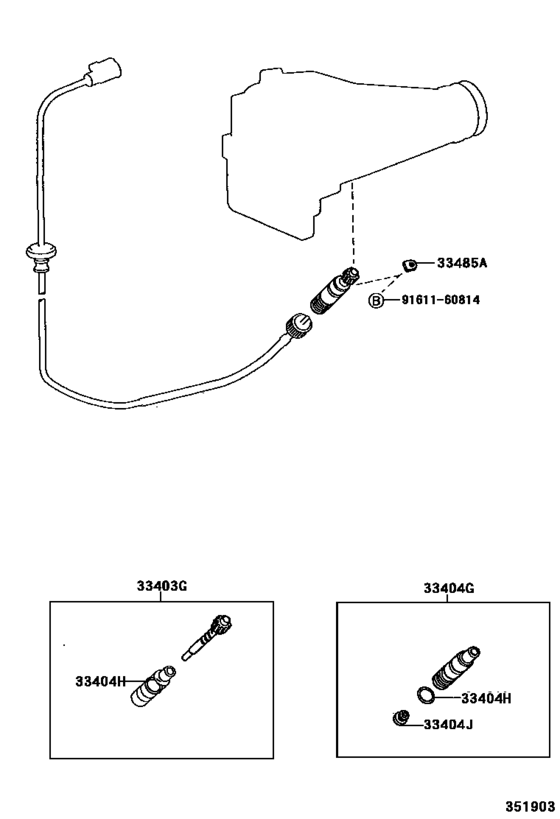 33485A

B 91611-60814

33403G

33404H

33404G

33404H

33404J

351903